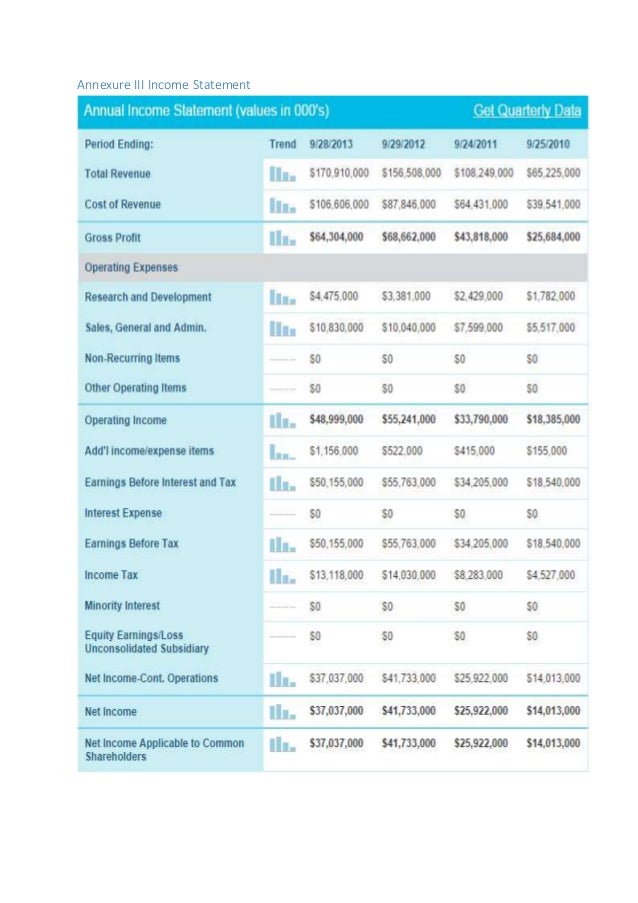 Annexure III Income Statement

Annual Income Statement (values in 000's) Get Quarterly Data

| Period Ending: | Trend | 9/28/2013 | 9/29/2012 | 9/24/2011 | 9/25/2010 |
|---|---|---|---|---|---|
| Total Revenue | | $170,910,000 | $156,508,000 | $108,249,000 | $65,225,000 |
| Cost of Revenue | | $106,606,000 | $87,846,000 | $64,431,000 | $39,541,000 |
| Gross Profit | | $64,304,000 | $68,662,000 | $43,818,000 | $25,684,000 |
| Operating Expenses | | | | | |
| Research and Development | | $4,475,000 | $3,381,000 | $2,429,000 | $1,782,000 |
| Sales, General and Admin. | | $10,830,000 | $10,040,000 | $7,599,000 | $5,517,000 |
| Non-Recurring Items | | $0 | $0 | $0 | $0 |
| Other Operating Items | | $0 | $0 | $0 | $0 |
| Operating Income | | $48,999,000 | $55,241,000 | $33,790,000 | $18,385,000 |
| Add'l income/expense items | | $1,156,000 | $522,000 | $415,000 | $155,000 |
| Earnings Before Interest and Tax | | $50,155,000 | $55,763,000 | $34,205,000 | $18,540,000 |
| Interest Expense | | $0 | $0 | $0 | $0 |
| Earnings Before Tax | | $50,155,000 | $55,763,000 | $34,205,000 | $18,540,000 |
| Income Tax | | $13,118,000 | $14,030,000 | $8,283,000 | $4,527,000 |
| Minority Interest | | $0 | $0 | $0 | $0 |
| Equity Earnings/Loss Unconsolidated Subsidiary | | $0 | $0 | $0 | $0 |
| Net Income-Cont. Operations | | $37,037,000 | $41,733,000 | $25,922,000 | $14,013,000 |
| Net Income | | $37,037,000 | $41,733,000 | $25,922,000 | $14,013,000 |
| Net Income Applicable to Common Shareholders | | $37,037,000 | $41,733,000 | $25,922,000 | $14,013,000 |